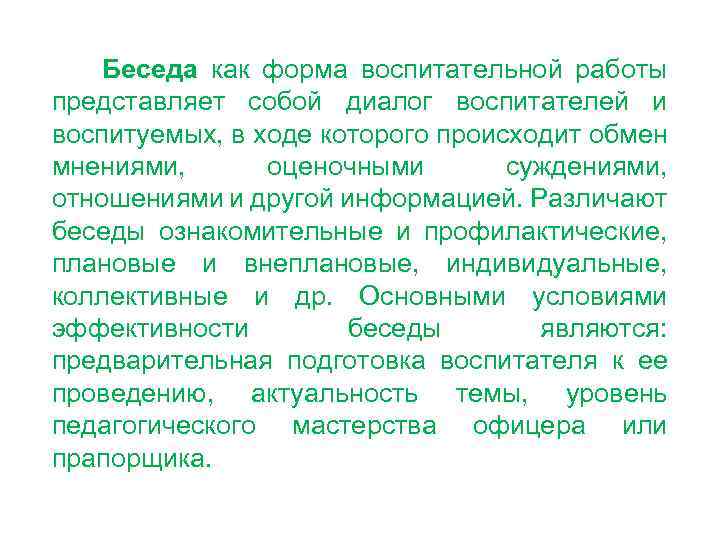 Беседа как форма воспитательной работы представляет собой диалог воспитателей и воспитуемых, в ходе которого происходит обмен мнениями, оценочными суждениями, отношениями и другой информацией. Различают беседы ознакомительные и профилактические, плановые и внеплановые, индивидуальные, коллективные и др. Основными условиями эффективности беседы являются: предварительная подготовка воспитателя к ее проведению, актуальность темы, уровень педагогического мастерства офицера или прапорщика.